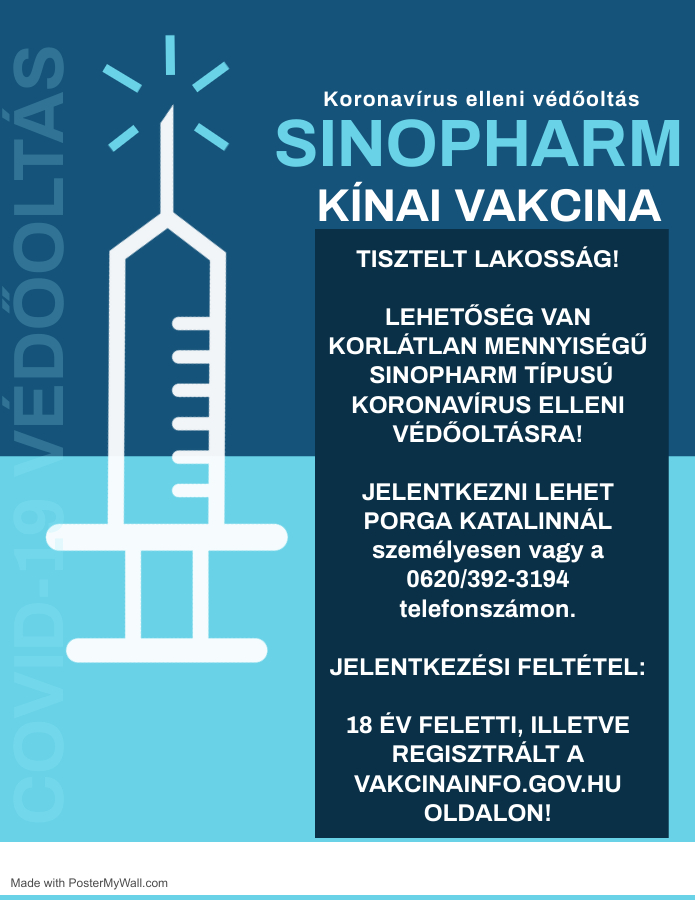 COVID-19 VÉDŐOLTÁS

Koronavírus elleni védőoltás

SINOPHARM

KÍNAI VAKCINA

TISZTELT LAKOSSÁG!

LEHETŐSÉG VAN KORLÁTLAN MENNYISÉGŰ SINOPHARM TÍPUSÚ KORONAVÍRUS ELLENI VÉDŐOLTÁSRA!

JELENTKEZNI LEHET PORGA KATALINNÁL személyesen vagy a 0620/392-3194 telefonszámon.

JELENTKEZÉSI FELTÉTEL:

18 ÉV FELETTI, ILLETVE REGISZTRÁLT A VAKCINAINFO.GOV.HU OLDALON!

Made with PosterMyWall.com